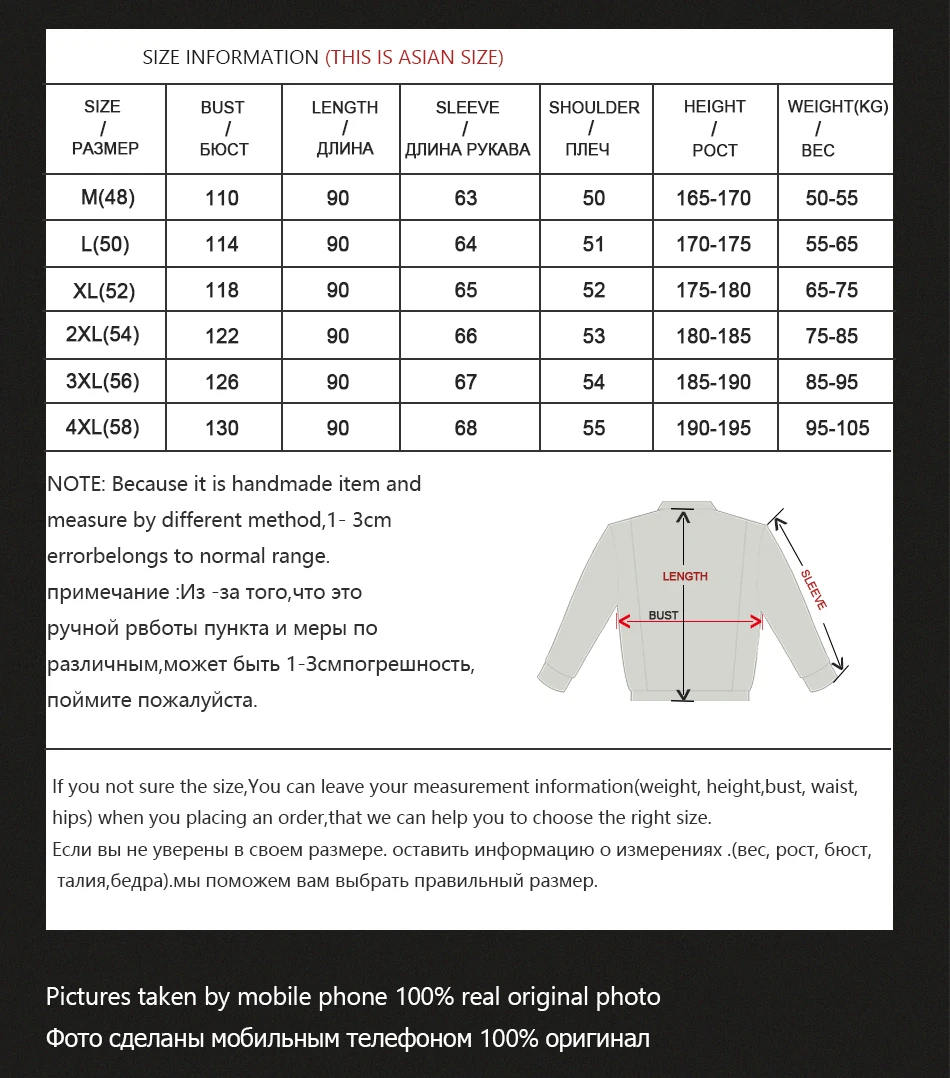 SIZE INFORMATION (THIS IS ASIAN SIZE)

| SIZE / РАЗМЕР | BUST / БЮСТ | LENGTH / ДЛИНА | SLEEVE / ДЛИНА РУКАВА | SHOULDER / ПЛЕЧ | HEIGHT / РОСТ | WEIGHT(KG) / ВЕС |
|---|---|---|---|---|---|---|
| M(48) | 110 | 90 | 63 | 50 | 165-170 | 50-55 |
| L(50) | 114 | 90 | 64 | 51 | 170-175 | 55-65 |
| XL(52) | 118 | 90 | 65 | 52 | 175-180 | 65-75 |
| 2XL(54) | 122 | 90 | 66 | 53 | 180-185 | 75-85 |
| 3XL(56) | 126 | 90 | 67 | 54 | 185-190 | 85-95 |
| 4XL(58) | 130 | 90 | 68 | 55 | 190-195 | 95-105 |

NOTE: Because it is handmade item and measure by different method,1- 3cm errorbelongs to normal range.
примечание :Из -за того,что это ручной рвботы пункта и меры по различным,может быть 1-3смпогрешность, поймите пожалуйста.

LENGTH
BUST
SLEEVE

If you not sure the size,You can leave your measurement information(weight, height,bust, waist, hips) when you placing an order,that we can help you to choose the right size.
Если вы не уверены в своем размере. оставить информацию о измерениях .(вес, рост, бюст, талия,бедра).мы поможем вам выбрать правильный размер.

Pictures taken by mobile phone 100% real original photo
Фото сделаны мобильным телефоном 100% оригинал